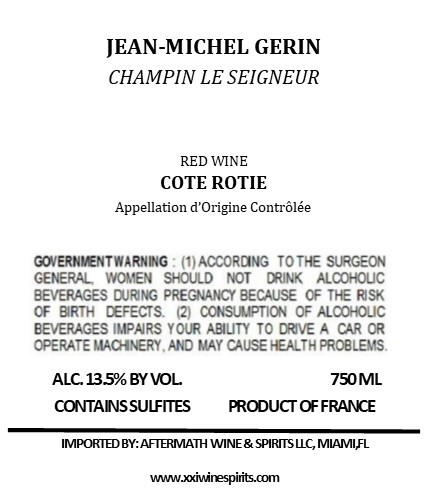 JEAN-MICHEL GERIN
CHAMPIN LE SEIGNEUR

RED WINE
COTE ROTIE
Appellation d'Origine Contrôlée

GOVERNMENT WARNING : (1) ACCORDING TO THE SURGEON GENERAL, WOMEN SHOULD NOT DRINK ALCOHOLIC BEVERAGES DURING PREGNANCY BECAUSE OF THE RISK OF BIRTH DEFECTS. (2) CONSUMPTION OF ALCOHOLIC BEVERAGES IMPAIRS YOUR ABILITY TO DRIVE A CAR OR OPERATE MACHINERY, AND MAY CAUSE HEALTH PROBLEMS.

ALC. 13.5% BY VOL.
750 ML
CONTAINS SULFITES
PRODUCT OF FRANCE

IMPORTED BY: AFTERMATH WINE & SPIRITS LLC, MIAMI,FL

www.xxiwinespirits.com